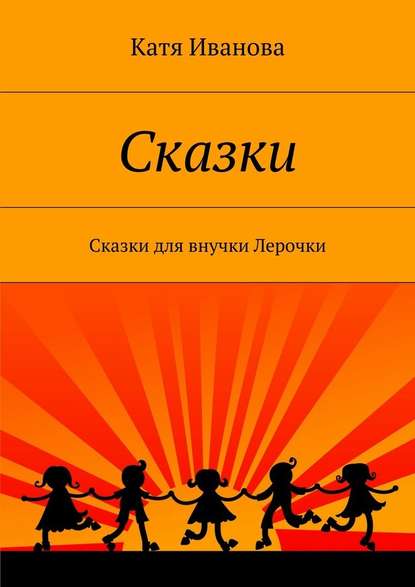 Катя Иванова

Сказки

Сказки для внучки Лерочки